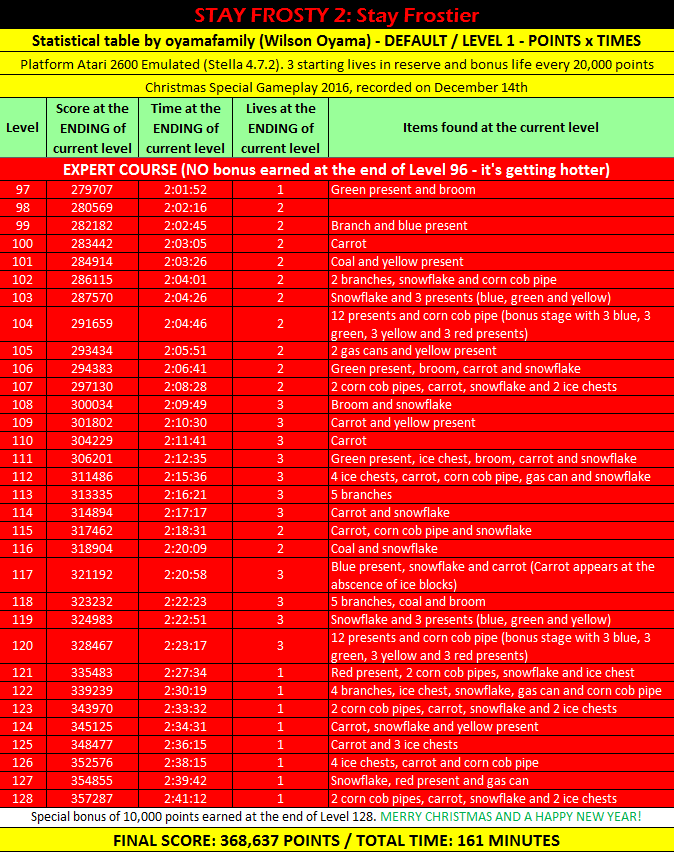 STAY FROSTY 2: Stay Frostier

Statistical table by oyamafamily (Wilson Oyama) - DEFAULT / LEVEL 1 - POINTS x TIMES

Platform Atari 2600 Emulated (Stella 4.7.2). 3 starting lives in reserve and bonus life every 20,000 points

Christmas Special Gameplay 2016, recorded on December 14th

| Level | Score at the ENDING of current level | Time at the ENDING of current level | Lives at the ENDING of current level | Items found at the current level |
|---|---|---|---|---|
| EXPERT COURSE (NO bonus earned at the end of Level 96 - it's getting hotter) | | | | |
| 97 | 279707 | 2:01:52 | 1 | Green present and broom |
| 98 | 280569 | 2:02:16 | 2 | |
| 99 | 282182 | 2:02:45 | 2 | Branch and blue present |
| 100 | 283442 | 2:03:05 | 2 | Carrot |
| 101 | 284914 | 2:03:26 | 2 | Coal and yellow present |
| 102 | 286115 | 2:04:01 | 2 | 2 branches, snowflake and corn cob pipe |
| 103 | 287570 | 2:04:26 | 2 | Snowflake and 3 presents (blue, green and yellow) |
| 104 | 291659 | 2:04:46 | 2 | 12 presents and corn cob pipe (bonus stage with 3 blue, 3 green, 3 yellow and 3 red presents) |
| 105 | 293434 | 2:05:51 | 2 | 2 gas cans and yellow present |
| 106 | 294383 | 2:06:41 | 2 | Green present, broom, carrot and snowflake |
| 107 | 297130 | 2:08:28 | 2 | 2 corn cob pipes, carrot, snowflake and 2 ice chests |
| 108 | 300034 | 2:09:49 | 3 | Broom and snowflake |
| 109 | 301802 | 2:10:30 | 3 | Carrot and yellow present |
| 110 | 304229 | 2:11:41 | 3 | Carrot |
| 111 | 306201 | 2:12:35 | 3 | Green present, ice chest, broom, carrot and snowflake |
| 112 | 311486 | 2:15:36 | 3 | 4 ice chests, carrot, corn cob pipe, gas can and snowflake |
| 113 | 313335 | 2:16:21 | 3 | 5 branches |
| 114 | 314894 | 2:17:17 | 3 | Carrot and snowflake |
| 115 | 317462 | 2:18:31 | 2 | Carrot, corn cob pipe and snowflake |
| 116 | 318904 | 2:20:09 | 2 | Coal and snowflake |
| 117 | 321192 | 2:20:58 | 3 | Blue present, snowflake and carrot (Carrot appears at the abscence of ice blocks) |
| 118 | 323232 | 2:22:23 | 3 | 5 branches, coal and broom |
| 119 | 324983 | 2:22:51 | 3 | Snowflake and 3 presents (blue, green and yellow) |
| 120 | 328467 | 2:23:17 | 3 | 12 presents and corn cob pipe (bonus stage with 3 blue, 3 green, 3 yellow and 3 red presents) |
| 121 | 335483 | 2:27:34 | 1 | Red present, 2 corn cob pipes, snowflake and ice chest |
| 122 | 339239 | 2:30:19 | 1 | 4 branches, ice chest, snowflake, gas can and corn cob pipe |
| 123 | 343970 | 2:33:32 | 1 | 2 corn cob pipes, carrot, snowflake and 2 ice chests |
| 124 | 345125 | 2:34:31 | 1 | Carrot, snowflake and yellow present |
| 125 | 348477 | 2:36:15 | 1 | Carrot and 3 ice chests |
| 126 | 352576 | 2:38:15 | 1 | 4 ice chests, carrot and corn cob pipe |
| 127 | 354855 | 2:39:42 | 1 | Snowflake, red present and gas can |
| 128 | 357287 | 2:41:12 | 1 | 2 corn cob pipes, carrot, snowflake and 2 ice chests |

Special bonus of 10,000 points earned at the end of Level 128. MERRY CHRISTMAS AND A HAPPY NEW YEAR!

FINAL SCORE: 368,637 POINTS / TOTAL TIME: 161 MINUTES